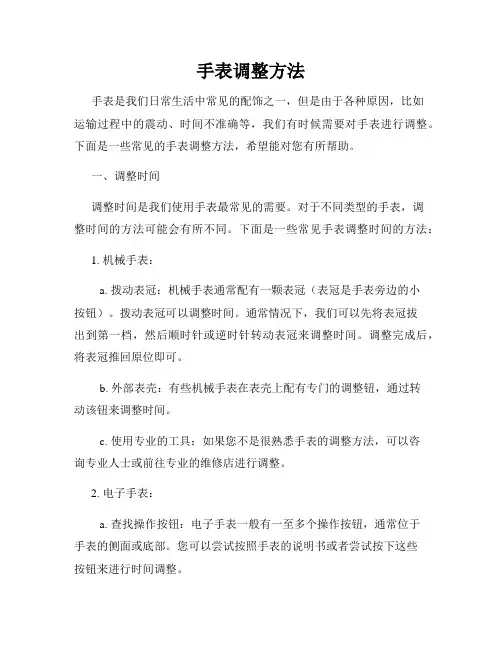 手表调整方法

手表是我们日常生活中常见的配饰之一，但是由于各种原因，比如运输过程中的震动、时间不准确等，我们有时候需要对手表进行调整。下面是一些常见的手表调整方法，希望能对您有所帮助。

一、调整时间

调整时间是我们使用手表最常见的需要。对于不同类型的手表，调整时间的方法可能会有所不同。下面是一些常见手表调整时间的方法：

1. 机械手表：

a. 拨动表冠：机械手表通常配有一颗表冠（表冠是手表旁边的小按钮）。拨动表冠可以调整时间。通常情况下，我们可以先将表冠拔出到第一档，然后顺时针或逆时针转动表冠来调整时间。调整完成后，将表冠推回原位即可。

b. 外部表壳：有些机械手表在表壳上配有专门的调整钮，通过转动该钮来调整时间。

c. 使用专业的工具：如果您不是很熟悉手表的调整方法，可以咨询专业人士或前往专业的维修店进行调整。

2. 电子手表：

a. 查找操作按钮：电子手表一般有一至多个操作按钮，通常位于手表的侧面或底部。您可以尝试按照手表的说明书或者尝试按下这些按钮来进行时间调整。